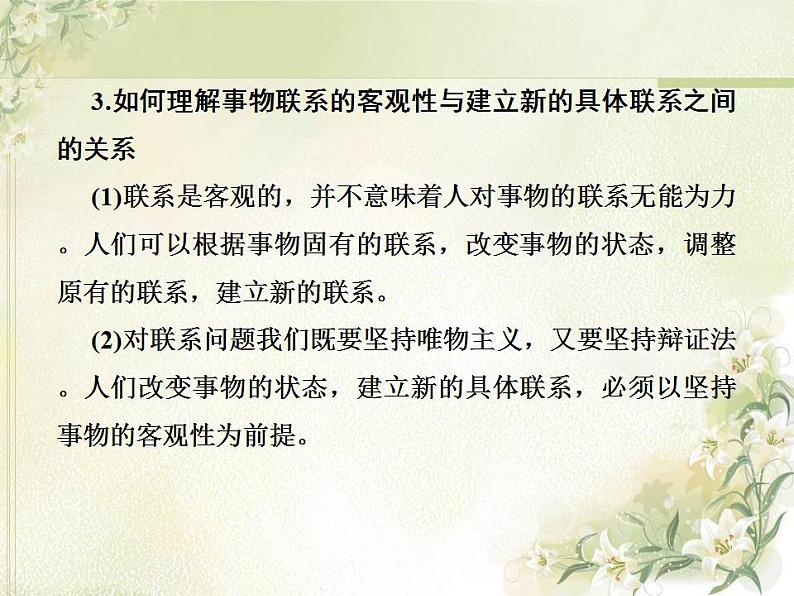 3.如何理解事物联系的客观性与建立新的具体联系之间的关系

(1)联系是客观的，并不意味着人对事物的联系无能为力。人们可以根据事物固有的联系，改变事物的状态，调整原有的联系，建立新的联系。

(2)对联系问题我们既要坚持唯物主义，又要坚持辩证法。人们改变事物的状态，建立新的具体联系，必须以坚持事物的客观性为前提。